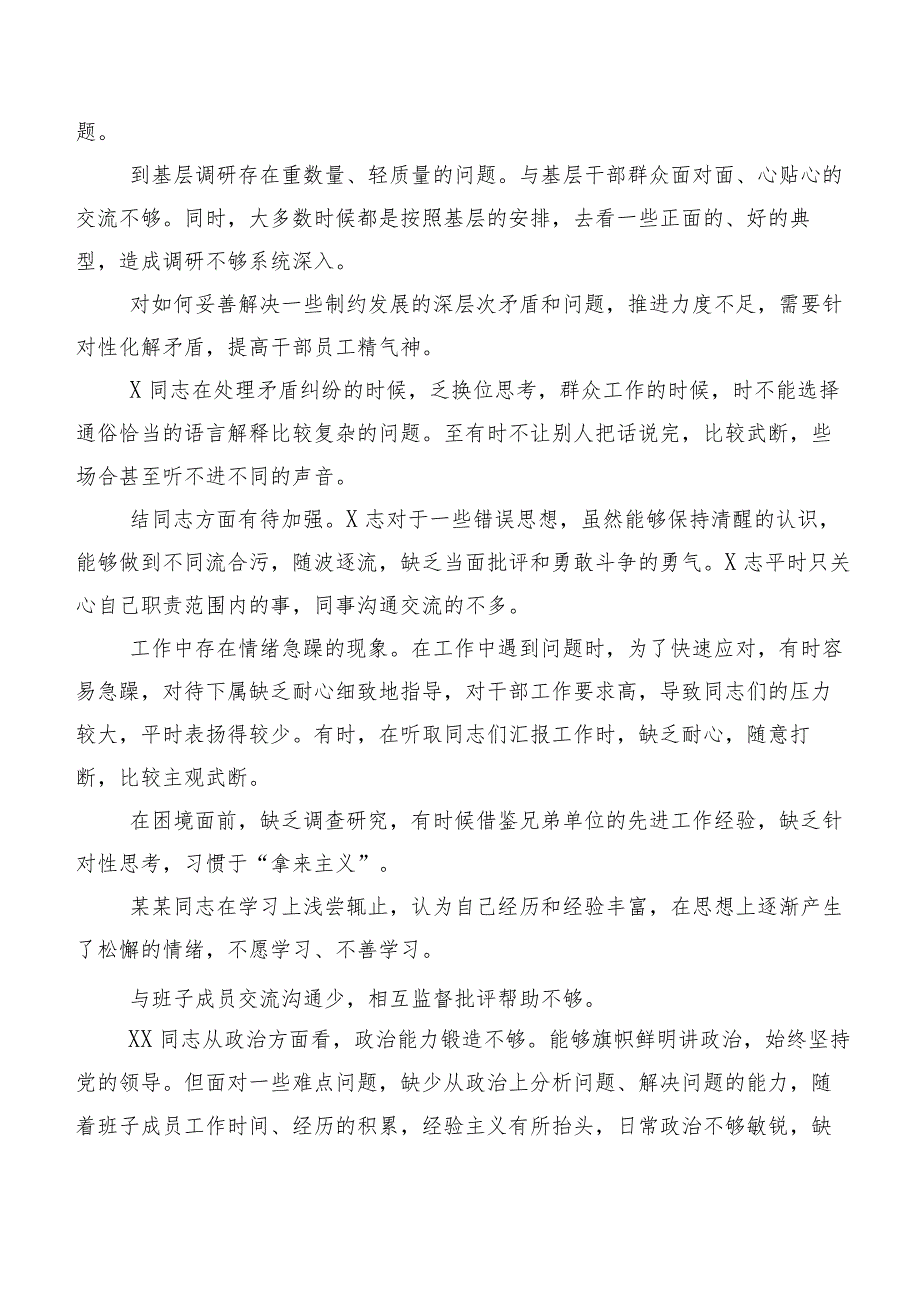 题。

到基层调研存在重数量、轻质量的问题。与基层干部群众面对面、心贴心的交流不够。同时，大多数时候都是按照基层的安排，去看一些正面的、好的典型，造成调研不够系统深入。

对如何妥善解决一些制约发展的深层次矛盾和问题，推进力度不足，需要针对性化解矛盾，提高干部员工精气神。

X同志在处理矛盾纠纷的时候，乏换位思考，群众工作的时候，时不能选择通俗恰当的语言解释比较复杂的问题。至有时不让别人把话说完，比较武断，些场合甚至听不进不同的声音。

结同志方面有待加强。X志对于一些错误思想，虽然能够保持清醒的认识，能够做到不同流合污，随波逐流，缺乏当面批评和勇敢斗争的勇气。X志平时只关心自己职责范围内的事，同事沟通交流的不多。

工作中存在情绪急躁的现象。在工作中遇到问题时，为了快速应对，有时容易急躁，对待下属缺乏耐心细致地指导，对干部工作要求高，导致同志们的压力较大，平时表扬得较少。有时，在听取同志们汇报工作时，缺乏耐心，随意打断，比较主观武断。

在困境面前，缺乏调查研究，有时候借鉴兄弟单位的先进工作经验，缺乏针对性思考，习惯于“拿来主义”。

某某同志在学习上浅尝辄止，认为自己经历和经验丰富，在思想上逐渐产生了松懈的情绪，不愿学习、不善学习。

与班子成员交流沟通少，相互监督批评帮助不够。

XX同志从政治方面看，政治能力锻造不够。能够旗帜鲜明讲政治，始终坚持党的领导。但面对一些难点问题，缺少从政治上分析问题、解决问题的能力，随着班子成员工作时间、经历的积累，经验主义有所抬头，日常政治不够敏锐，缺